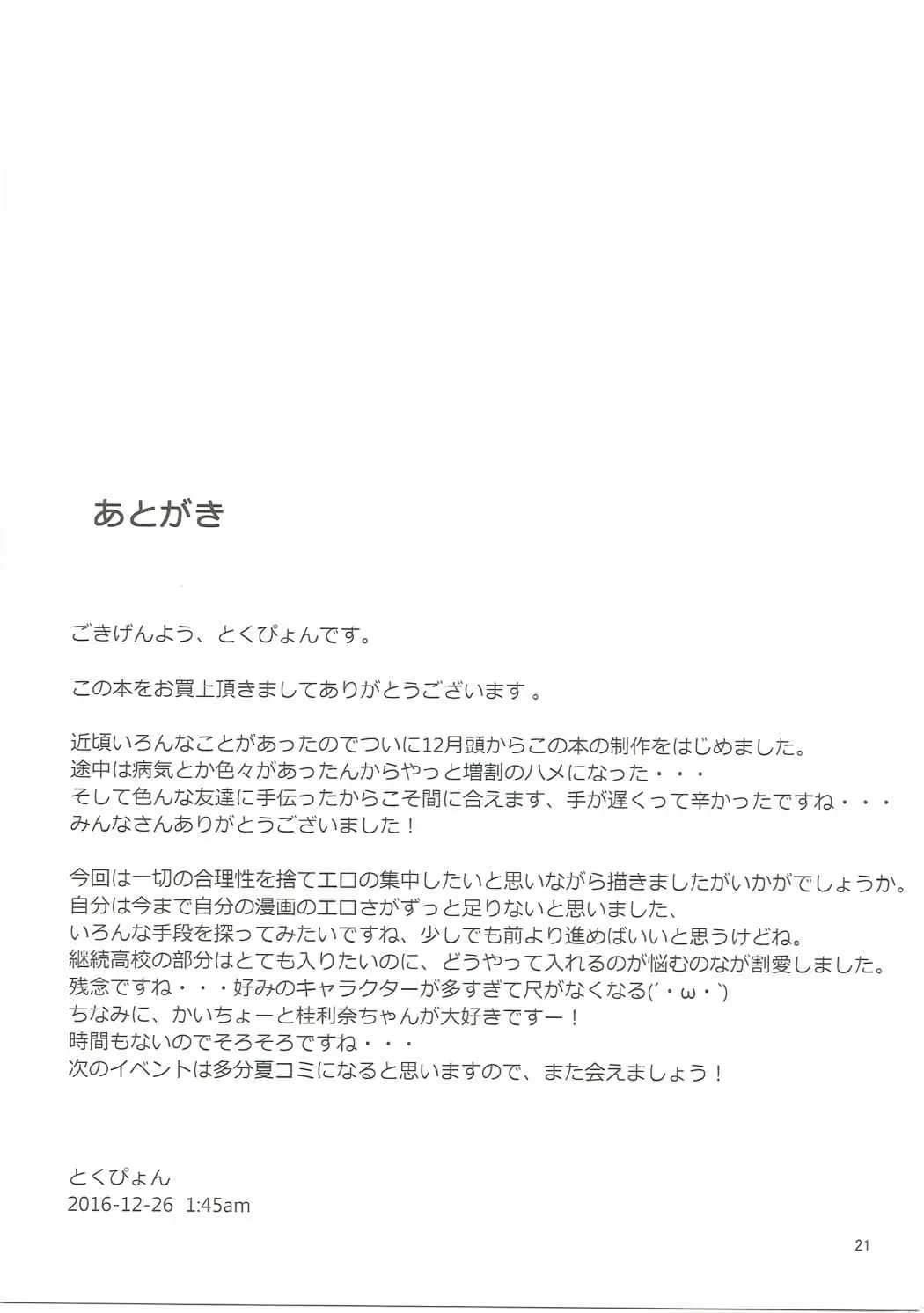 あとがき

ごきげんよう、とくぴょんです。

この本をお買上頂きましてありがとうございます 。

近頃いろんなことがあったのでついに12月頭からこの本の制作をはじめました。
途中は病気とか色々があったんからやっと増割のハメになった・・・
そして色んな友達に手伝ったからこそ間に合えます、手が遅くって辛かったですね・・・
みんなさんありがとうございました！

今回は一切の合理性を捨てエロの集中したいと思いながら描きましたがいかがでしょうか。
自分は今まで自分の漫画のエロさがずっと足りないと思いました、
いろんな手段を探ってみたいですね、少しでも前より進めばいいと思うけどね。
継続高校の部分はとても入りたいのに、どうやって入れるのが悩むのなが割愛しました。
残念ですね・・・好みのキャラクターが多すぎて尺がなくなる(´・ω・`)
ちなみに、かいちょーと桂利奈ちゃんが大好きですー！
時間もないのでそろそろですね・・・
次のイベントは多分夏コミになると思いますので、また会えましょう！

とくぴょん
2016-12-26 1:45am

21